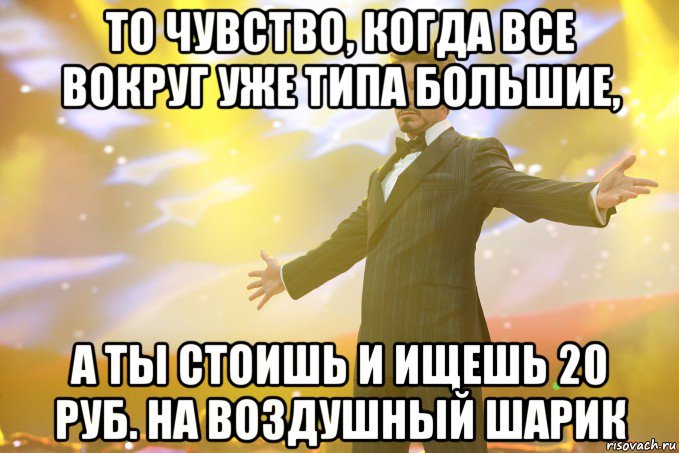 ТО ЧУВСТВО, КОГДА ВСЕ ВОКРУГ УЖЕ ТИПА БОЛЬШИЕ,

А ТЫ СТОИШЬ И ИЩЕШЬ 20 РУБ. НА ВОЗДУШНЫЙ ШАРИК

risovach.ru